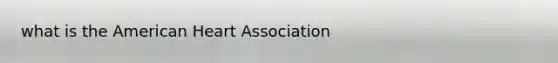 what is the American Heart Association